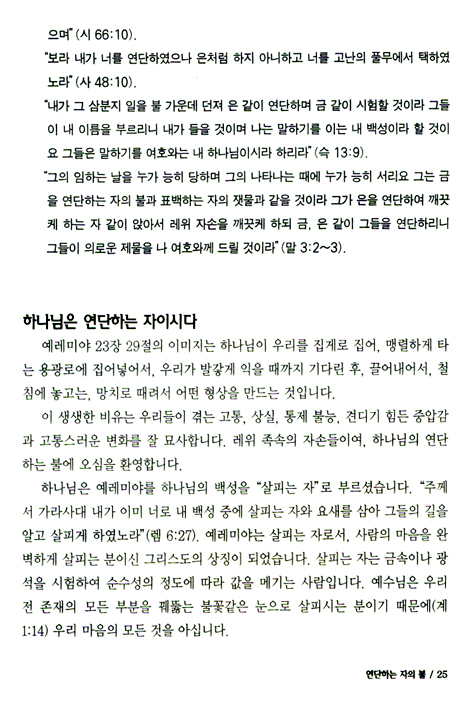 으며" (시 66:10).

"보라 내가 너를 연단하였으나 은처럼 하지 아니하고 너를 고난의 풀무에서 택하였노라" (사 48:10).

"내가 그 삼분지 일을 불 가운데 던져 은 같이 연단하며 금 같이 시험할 것이라 그들이 내 이름을 부르리니 내가 들을 것이며 나는 말하기를 이는 내 백성이라 할 것이요 그들은 말하기를 여호와는 내 하나님이시라 하리라" (슥 13:9).

"그의 임하는 날을 누가 능히 당하며 그의 나타나는 때에 누가 능히 서리요 그는 금을 연단하는 자의 불과 표백하는 자의 잿물과 같을 것이라 그가 은을 연단하여 깨끗케 하는 자 같이 앉아서 레위 자손을 깨끗케 하되 금, 은 같이 그들을 연단하리니 그들이 의로운 제물을 나 여호와께 드릴 것이라" (말 3:2~3).

하나님은 연단하는 자이시다

예레미야 23장 29절의 이미지는 하나님이 우리를 집게로 집어, 맹렬하게 타는 용광로에 집어넣어서, 우리가 발갛게 익을 때까지 기다린 후, 끌어내어서, 철침에 놓고는, 망치로 때려서 어떤 형상을 만드는 것입니다.

이 생생한 비유는 우리들이 겪는 고통, 상실, 통제 불능, 견디기 힘든 중압감과 고통스러운 변화를 잘 묘사합니다. 레위 족속의 자손들이여, 하나님의 연단하는 불에 오심을 환영합니다.

하나님은 예레미야를 하나님의 백성을 "살피는 자"로 부르셨습니다. "주께서 가라사대 내가 이미 너로 내 백성 중에 살피는 자와 요새를 삼아 그들의 길을 알고 살피게 하였노라"(렘 6:27). 예레미야는 살피는 자로서, 사람의 마음을 완벽하게 살피는 분이신 그리스도의 상징이 되었습니다. 살피는 자는 금속이나 광석을 시험하여 순수성의 정도에 따라 값을 메기는 사람입니다. 예수님은 우리 전 존재의 모든 부분을 꿰뚫는 불꽃같은 눈으로 살피시는 분이기 때문에(계 1:14) 우리 마음의 모든 것을 아십니다.

연단하는 자의 불 / 25